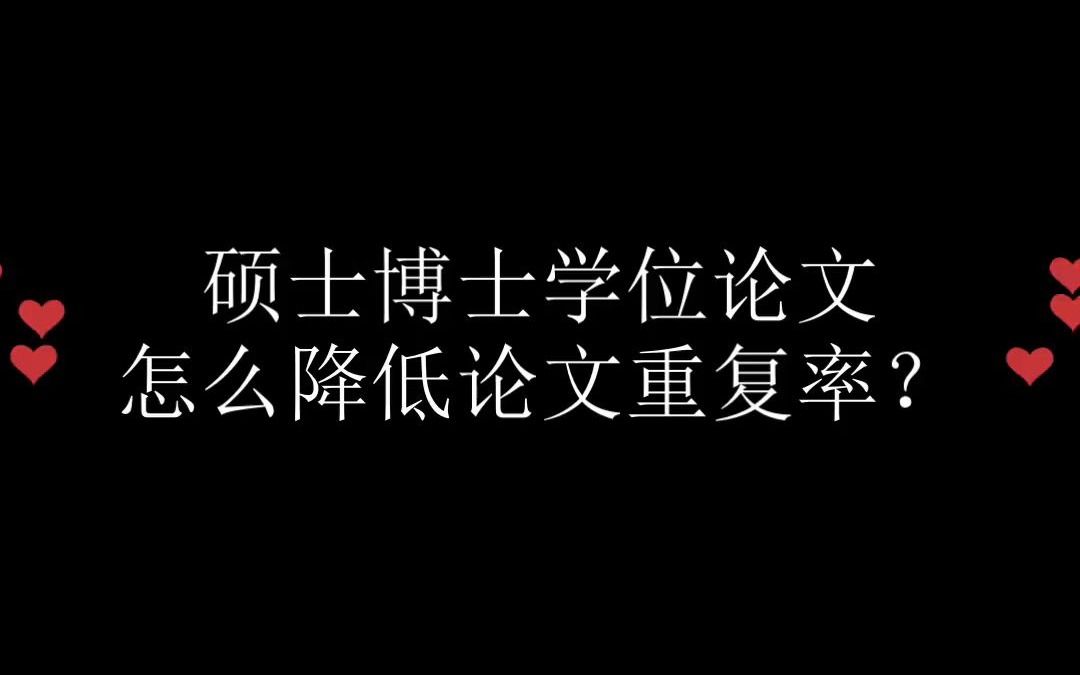 硕士博士学位论文
怎么降低论文重复率？